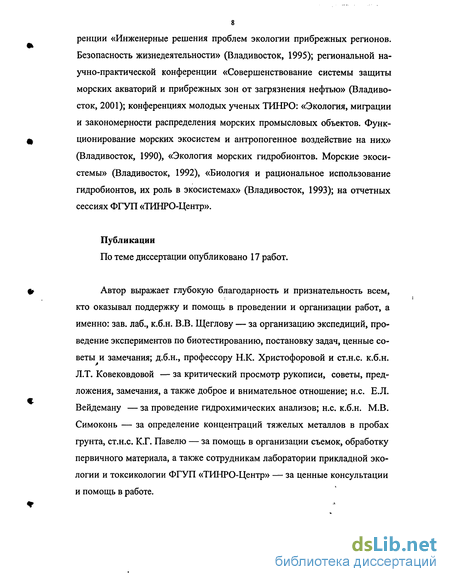 8

ренции «Инженерные решения проблем экологии прибрежных регионов. Безопасность жизнедеятельности» (Владивосток, 1995); региональной научно-практической конференции «Совершенствование системы защиты морских акваторий и прибрежных зон от загрязнения нефтью» (Владивосток, 2001); конференциях молодых ученых ТИНРО: «Экология, миграции и закономерности распределения морских промысловых объектов. Функционирование морских экосистем и антропогенное воздействие на них» (Владивосток, 1990), «Экология морских гидробионтов. Морские экосистемы» (Владивосток, 1992), «Биология и рациональное использование гидробионтов, их роль в экосистемах» (Владивосток, 1993); на отчетных сессиях ФГУП «ТИНРО-Центр».

Публикации

По теме диссертации опубликовано 17 работ.

Автор выражает глубокую благодарность и признательность всем, кто оказывал поддержку и помощь в проведении и организации работ, а именно: зав. лаб., к.б.н. В.В. Щеглову — за организацию экспедиций, проведение экспериментов по биотестированию, постановку задач, ценные советы и замечания; д.б.н., профессору Н.К. Христофоровой и ст.н.с. к.б.н. Л.Т. Ковековдовой — за критический просмотр рукописи, советы, предложения, замечания, а также доброе и внимательное отношение; н.с. Е.Л. Вейдеману — за проведение гидрохимических анализов; н.с. к.б.н. М.В. Симоконь — за определение концентраций тяжелых металлов в пробах грунта, ст.н.с. К.Г. Павелю — за помощь в организации съемок, обработку первичного материала, а также сотрудникам лаборатории прикладной экологии и токсикологии ФГУП «ТИНРО-Центр» — за ценные консультации и помощь в работе.

dsLib.net
библиотека диссертаций